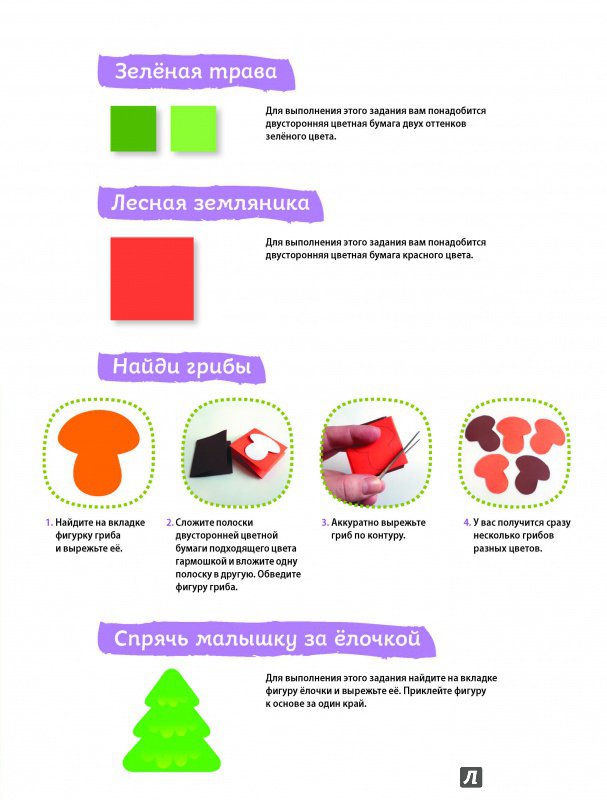 Зелёная трава

Для выполнения этого задания вам понадобится двусторонняя цветная бумага двух оттенков зелёного цвета.

Лесная земляника

Для выполнения этого задания вам понадобится двусторонняя цветная бумага красного цвета.

Найди грибы

1. Найдите на вкладке фигурку гриба и вырежьте её.

2. Сложите полоски двусторонней цветной бумаги подходящего цвета гармошкой и вложите одну полоску в другую. Обведите фигуру гриба.

3. Аккуратно вырежьте гриб по контуру.

4. У вас получится сразу несколько грибов разных цветов.

Спрячь малышку за ёлочкой

Для выполнения этого задания найдите на вкладке фигуру ёлочки и вырежьте её. Приклейте фигуру к основе за один край.

Л